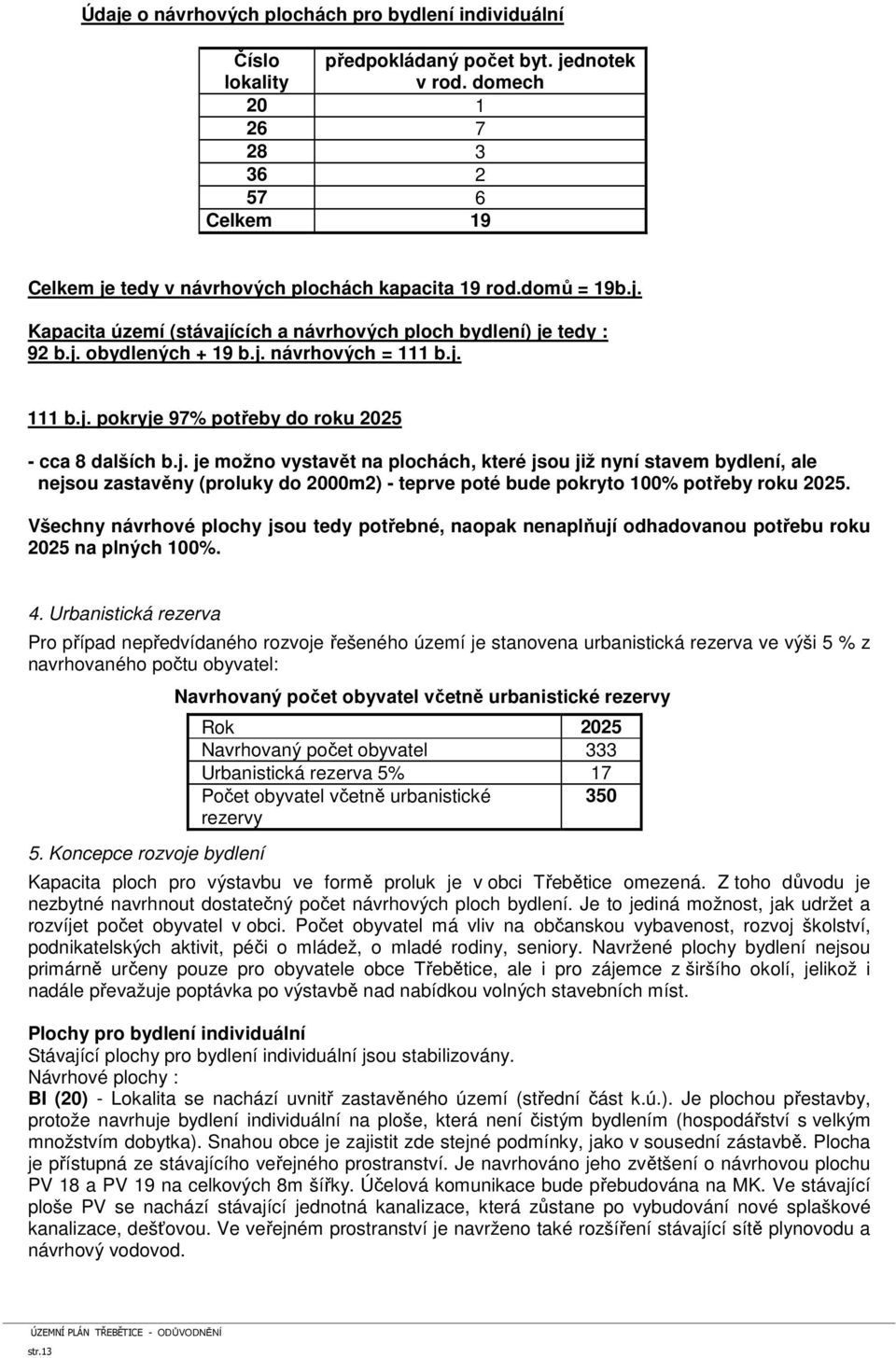 Údaje o návrhových plochách pro bydlení individuální

| Číslo lokality | předpokládaný počet byt. jednotek v rod. domech |
|---|---|
| 20 | 1 |
| 26 | 7 |
| 28 | 3 |
| 36 | 2 |
| 57 | 6 |
| Celkem | 19 |

Celkem je tedy v návrhových plochách kapacita 19 rod.domů = 19b.j.

Kapacita území (stávajících a návrhových ploch bydlení) je tedy : 92 b.j. obydlených + 19 b.j. návrhových = 111 b.j.

111 b.j. pokryje 97% potřeby do roku 2025

- cca 8 dalších b.j. je možno vystavět na plochách, které jsou již nyní stavem bydlení, ale nejsou zastavěny (proluky do 2000m2) - teprve poté bude pokryto 100% potřeby roku 2025.

Všechny návrhové plochy jsou tedy potřebné, naopak nenaplňují odhadovanou potřebu roku 2025 na plných 100%.

4. Urbanistická rezerva

Pro případ nepředvídaného rozvoje řešeného území je stanovena urbanistická rezerva ve výši 5 % z navrhovaného počtu obyvatel:

Navrhovaný počet obyvatel včetně urbanistické rezervy

| Rok | 2025 |
|---|---|
| Navrhovaný počet obyvatel | 333 |
| Urbanistická rezerva 5% | 17 |
| Počet obyvatel včetně urbanistické rezervy | 350 |

5. Koncepce rozvoje bydlení

Kapacita ploch pro výstavbu ve formě proluk je v obci Třebětice omezená. Z toho důvodu je nezbytné navrhnout dostatečný počet návrhových ploch bydlení. Je to jediná možnost, jak udržet a rozvíjet počet obyvatel v obci. Počet obyvatel má vliv na občanskou vybavenost, rozvoj školství, podnikatelských aktivit, péči o mládež, o mladé rodiny, seniory. Navržené plochy bydlení nejsou primárně určeny pouze pro obyvatele obce Třebětice, ale i pro zájemce z širšího okolí, jelikož i nadále převažuje poptávka po výstavbě nad nabídkou volných stavebních míst.

Plochy pro bydlení individuální
Stávající plochy pro bydlení individuální jsou stabilizovány.
Návrhové plochy :
BI (20) - Lokalita se nachází uvnitř zastavěného území (střední část k.ú.). Je plochou přestavby, protože navrhuje bydlení individuální na ploše, která není čistým bydlením (hospodářství s velkým množstvím dobytka). Snahou obce je zajistit zde stejné podmínky, jako v sousední zástavbě. Plocha je přístupná ze stávajícího veřejného prostranství. Je navrhováno jeho zvětšení o návrhovou plochu PV 18 a PV 19 na celkových 8m šířky. Účelová komunikace bude přebudována na MK. Ve stávající ploše PV se nachází stávající jednotná kanalizace, která zůstane po vybudování nové splaškové kanalizace, dešťovou. Ve veřejném prostranství je navrženo také rozšíření stávající sítě plynovodu a návrhový vodovod.

ÚZEMNÍ PLÁN TŘEBĚTICE - ODŮVODNĚNÍ
str.13